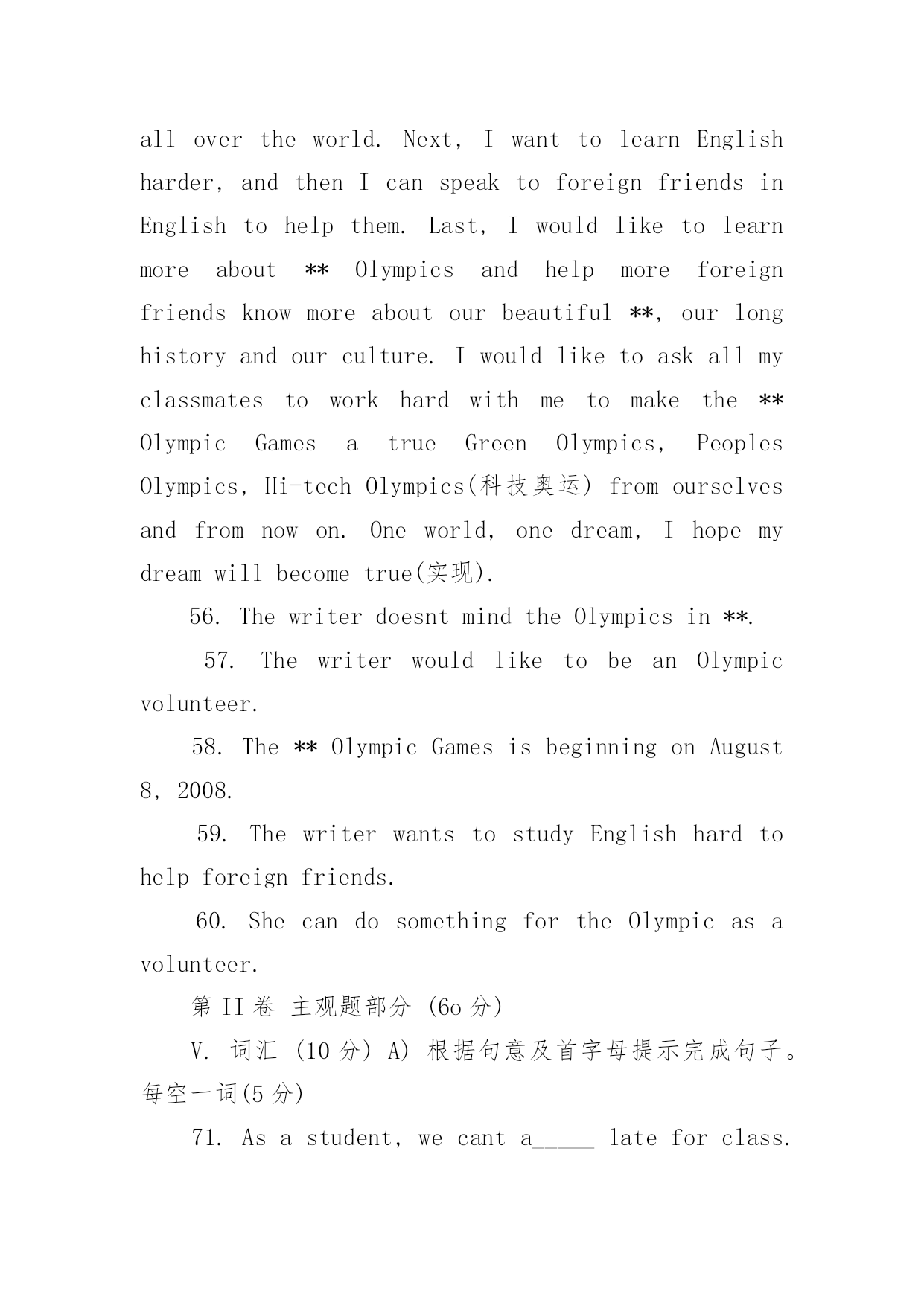 all over the world. Next, I want to learn English harder, and then I can speak to foreign friends in English to help them. Last, I would like to learn more about ** Olympics and help more foreign friends know more about our beautiful **, our long history and our culture. I would like to ask all my classmates to work hard with me to make the ** Olympic Games a true Green Olympics, Peoples Olympics, Hi-tech Olympics(科技奥运) from ourselves and from now on. One world, one dream, I hope my dream will become true(实现).

56. The writer doesnt mind the Olympics in **.

57. The writer would like to be an Olympic volunteer.

58. The ** Olympic Games is beginning on August 8, 2008.

59. The writer wants to study English hard to help foreign friends.

60. She can do something for the Olympic as a volunteer.

第 II 卷 主观题部分 (6o 分)

V. 词汇 (10 分) A) 根据句意及首字母提示完成句子。每空一词(5 分)

71. As a student, we cant a_____ late for class.